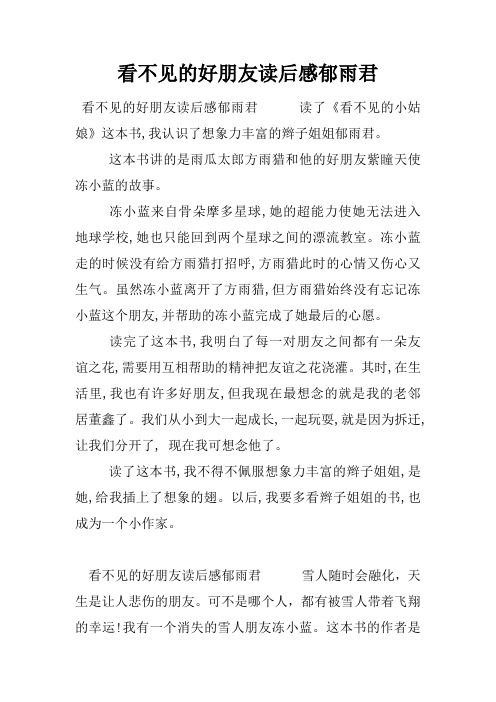 看不见的好朋友读后感郁雨君

看不见的好朋友读后感郁雨君　　读了《看不见的小姑娘》这本书,我认识了想象力丰富的辫子姐姐郁雨君。

这本书讲的是雨瓜太郎方雨猎和他的好朋友紫瞳天使冻小蓝的故事。

冻小蓝来自骨朵摩多星球,她的超能力使她无法进入地球学校,她也只能回到两个星球之间的漂流教室。冻小蓝走的时候没有给方雨猎打招呼,方雨猎此时的心情又伤心又生气。虽然冻小蓝离开了方雨猎,但方雨猎始终没有忘记冻小蓝这个朋友,并帮助的冻小蓝完成了她最后的心愿。

读完了这本书,我明白了每一对朋友之间都有一朵友谊之花,需要用互相帮助的精神把友谊之花浇灌。其时,在生活里,我也有许多好朋友,但我现在最想念的就是我的老邻居董鑫了。我们从小到大一起成长,一起玩耍,就是因为拆迁,让我们分开了, 现在我可想念他了。

读了这本书,我不得不佩服想象力丰富的辫子姐姐,是她,给我插上了想象的翅。以后,我要多看辫子姐姐的书,也成为一个小作家。

看不见的好朋友读后感郁雨君　　雪人随时会融化，天生是让人悲伤的朋友。可不是哪个人，都有被雪人带着飞翔的幸运!我有一个消失的雪人朋友冻小蓝。这本书的作者是